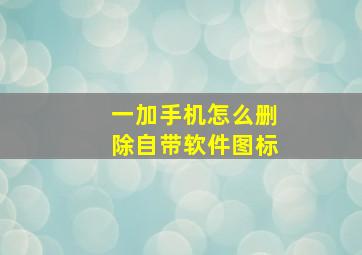 一加手机怎么删除自带软件图标